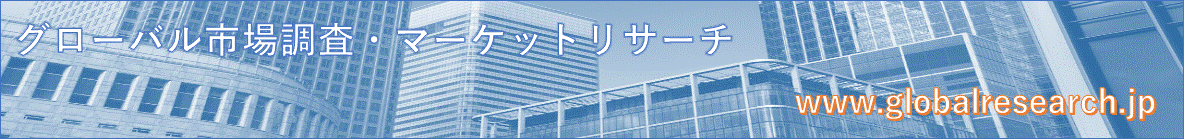 グローバル市場調査・マーケットリサーチ

www.globalresearch.jp